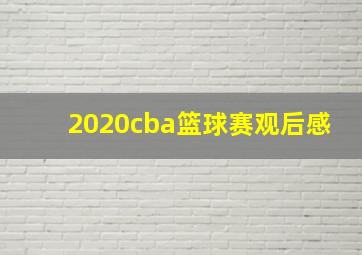 2020cba篮球赛观后感